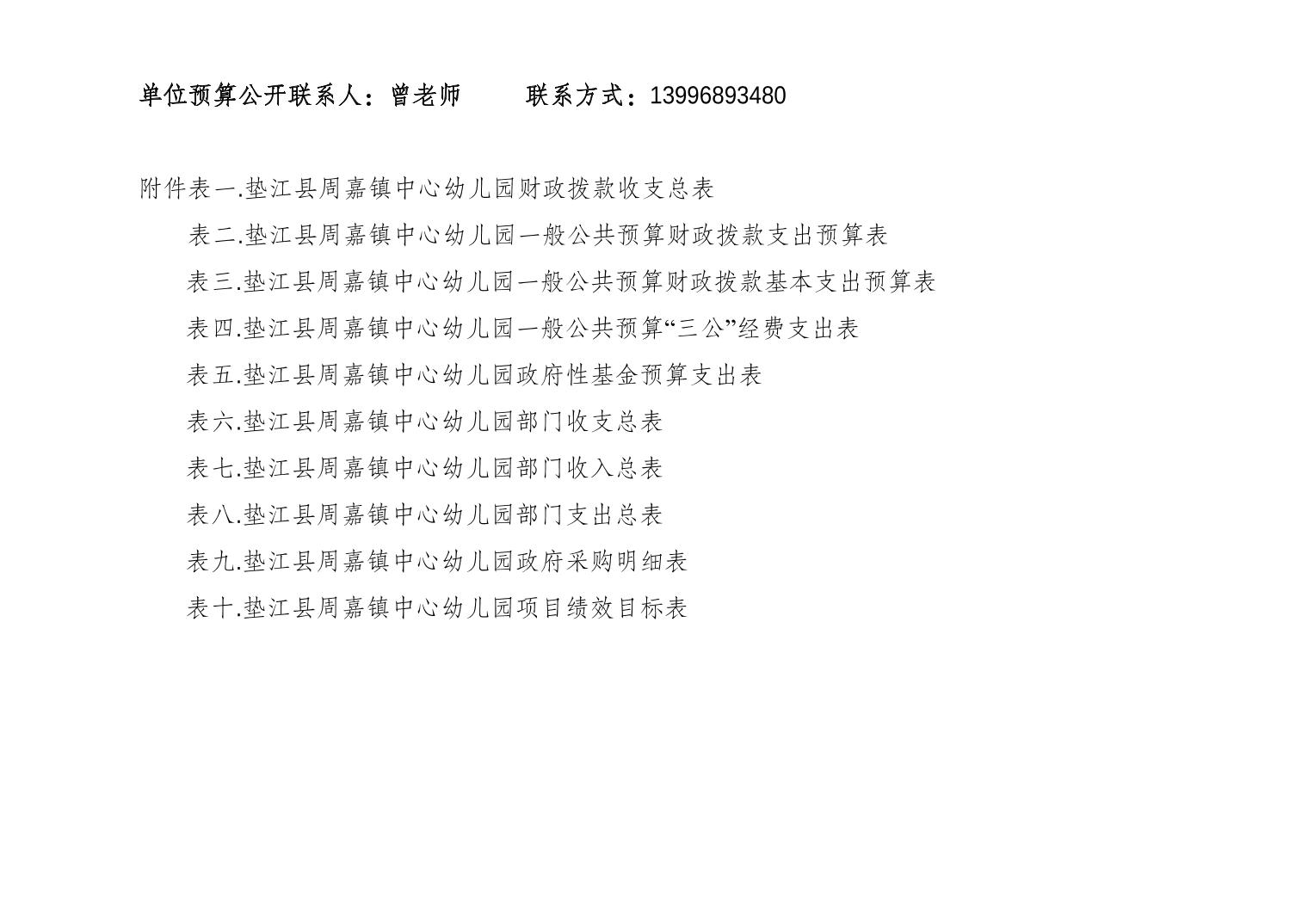 单位预算公开联系人：曾老师　　　联系方式：13996893480

附件表一.垫江县周嘉镇中心幼儿园财政拨款收支总表

表二.垫江县周嘉镇中心幼儿园一般公共预算财政拨款支出预算表

表三.垫江县周嘉镇中心幼儿园一般公共预算财政拨款基本支出预算表

表四.垫江县周嘉镇中心幼儿园一般公共预算“三公”经费支出表

表五.垫江县周嘉镇中心幼儿园政府性基金预算支出表

表六.垫江县周嘉镇中心幼儿园部门收支总表

表七.垫江县周嘉镇中心幼儿园部门收入总表

表八.垫江县周嘉镇中心幼儿园部门支出总表

表九.垫江县周嘉镇中心幼儿园政府采购明细表

表十.垫江县周嘉镇中心幼儿园项目绩效目标表